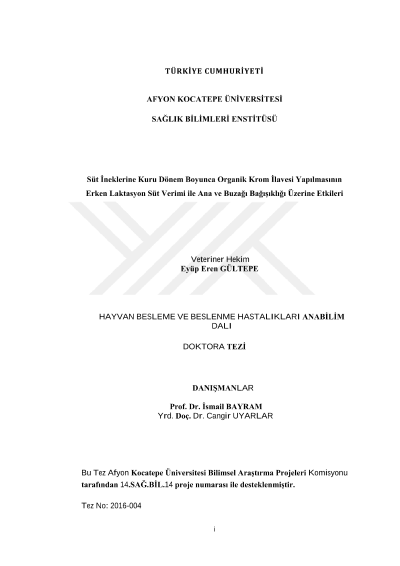 TÜRKİYE CUMHURİYETİ

AFYON KOCATEPE ÜNİVERSİTESİ

SAĞLIK BİLİMLERİ ENSTİTÜSÜ

Süt İneklerine Kuru Dönem Boyunca Organik Krom İlavesi Yapılmasının Erken Laktasyon Süt Verimi ile Ana ve Buzağı Bağışıklığı Üzerine Etkileri

Veteriner Hekim
Eyüp Eren GÜLTEPE

HAYVAN BESLEME VE BESLENME HASTALIKLARI ANABİLİM DALI

DOKTORA TEZİ

DANIŞMANLAR

Prof. Dr. İsmail BAYRAM
Yrd. Doç. Dr. Cangir UYARLAR

Bu Tez Afyon Kocatepe Üniversitesi Bilimsel Araştırma Projeleri Komisyonu tarafından 14.SAĞ.BİL.14 proje numarası ile desteklenmiştir.

Tez No: 2016-004

i